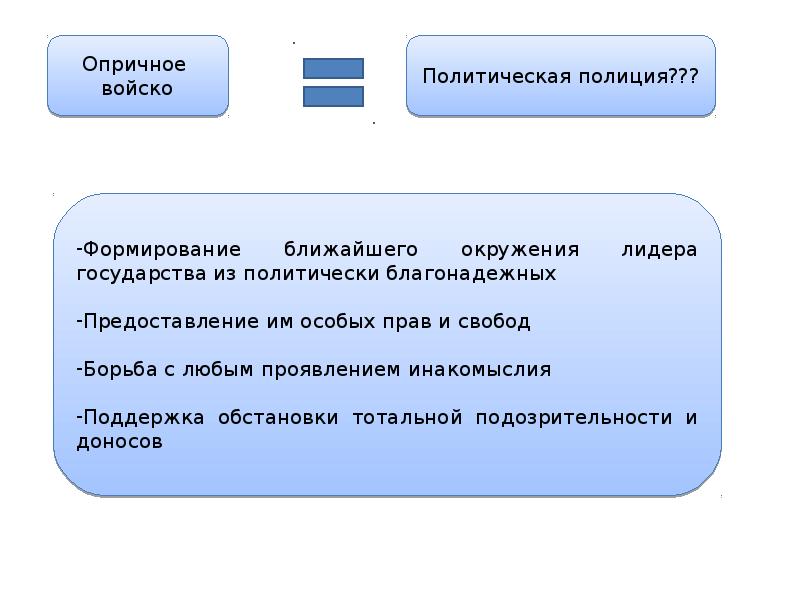 Опричное войско

Политическая полиция???

-Формирование ближайшего окружения лидера государства из политически благонадежных

-Предоставление им особых прав и свобод

-Борьба с любым проявлением инакомыслия

-Поддержка обстановки тотальной подозрительности и доносов